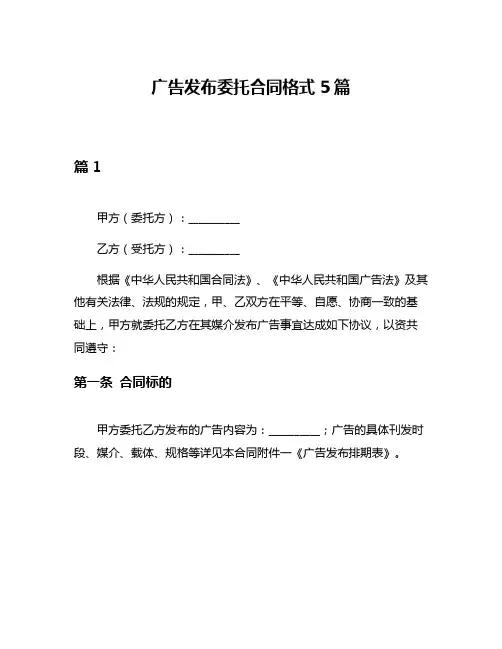 广告发布委托合同格式 5 篇

篇 1

甲方（委托方）：________

乙方（受托方）：________

根据《中华人民共和国合同法》、《中华人民共和国广告法》及其他有关法律、法规的规定，甲、乙双方在平等、自愿、协商一致的基础上，甲方就委托乙方在其媒介发布广告事宜达成如下协议，以资共同遵守：

第一条 合同标的

甲方委托乙方发布的广告内容为：________；广告的具体刊发时段、媒介、载体、规格等详见本合同附件一《广告发布排期表》。